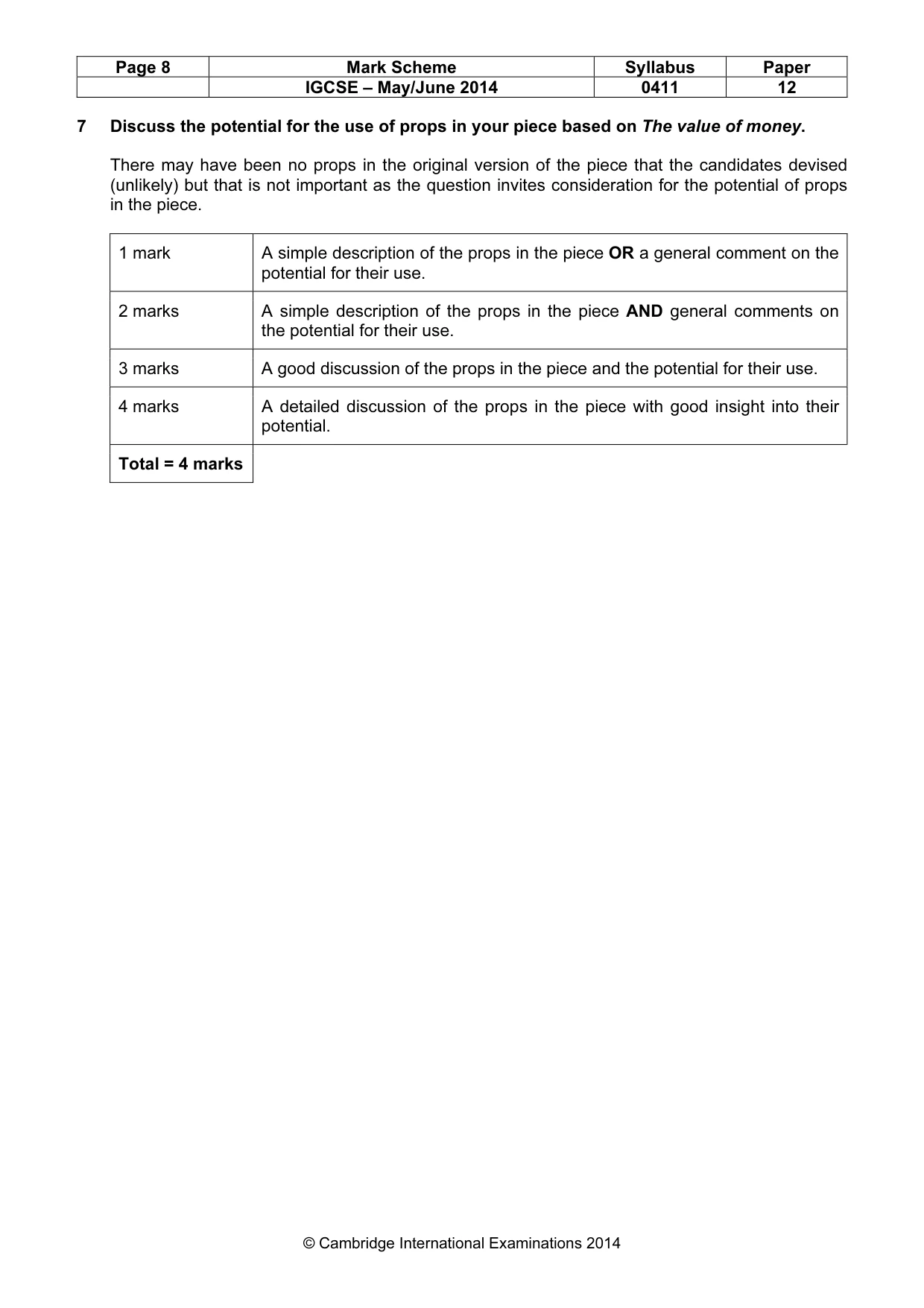 | Page 8 | Mark Scheme | Syllabus | Paper |
|---|---|---|---|
|  | IGCSE – May/June 2014 | 0411 | 12 |

7 Discuss the potential for the use of props in your piece based on The value of money.

There may have been no props in the original version of the piece that the candidates devised (unlikely) but that is not important as the question invites consideration for the potential of props in the piece.

| 1 mark | A simple description of the props in the piece OR a general comment on the potential for their use. |
|---|---|
| 2 marks | A simple description of the props in the piece AND general comments on the potential for their use. |
| 3 marks | A good discussion of the props in the piece and the potential for their use. |
| 4 marks | A detailed discussion of the props in the piece with good insight into their potential. |
| Total = 4 marks |  |

© Cambridge International Examinations 2014